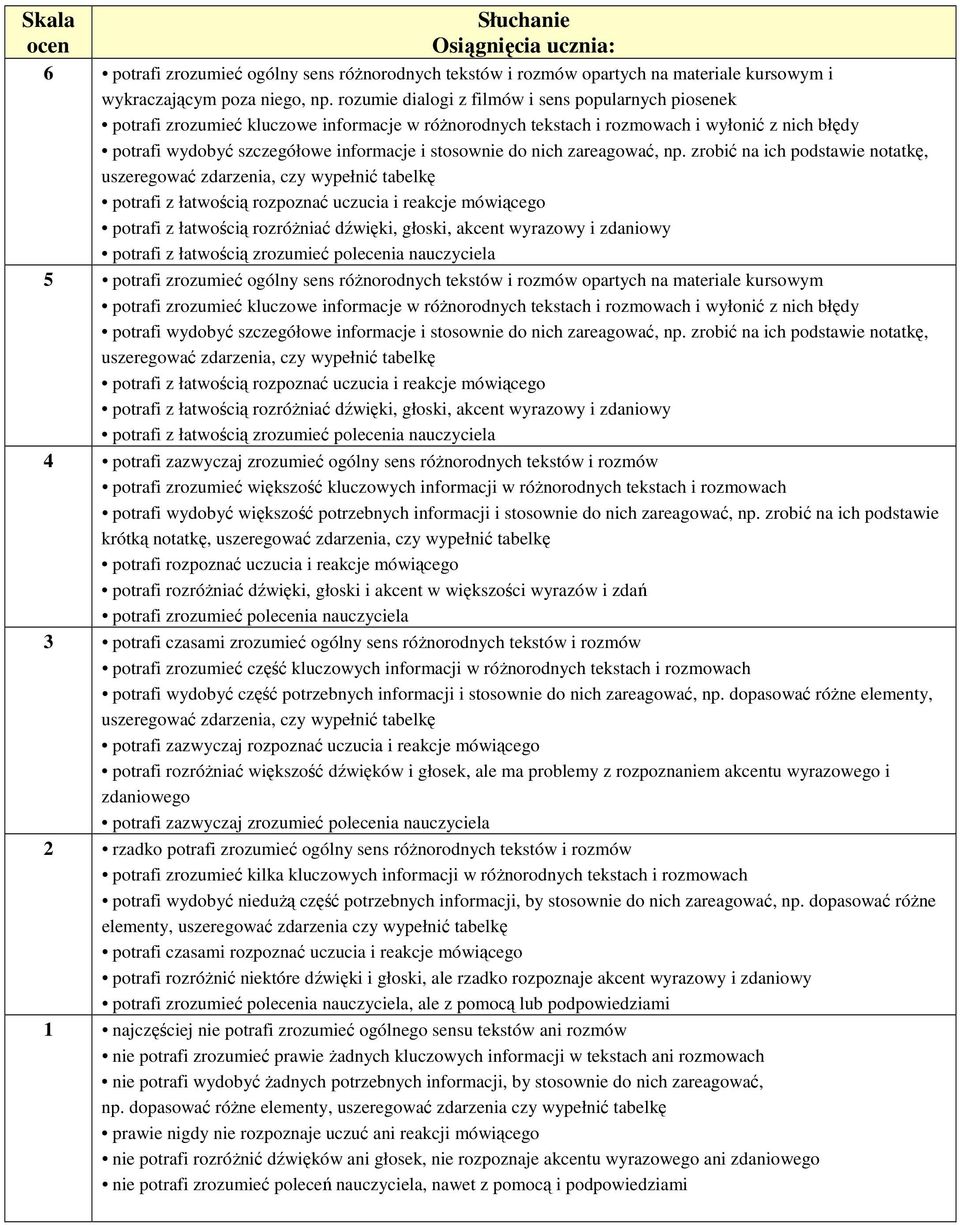 | Skala ocen | Słuchanie Osiągnięcia ucznia: |
|---|---|
| 6 | • potrafi zrozumieć ogólny sens różnorodnych tekstów i rozmów opartych na materiale kursowym i wykraczającym poza niego, np. rozumie dialogi z filmów i sens popularnych piosenek • potrafi zrozumieć kluczowe informacje w różnorodnych tekstach i rozmowach i wyłonić z nich błędy • potrafi wydobyć szczegółowe informacje i stosownie do nich zareagować, np. zrobić na ich podstawie notatkę, uszeregować zdarzenia, czy wypełnić tabelkę • potrafi z łatwością rozpoznać uczucia i reakcje mówiącego • potrafi z łatwością rozróżniać dźwięki, głoski, akcent wyrazowy i zdaniowy • potrafi z łatwością zrozumieć polecenia nauczyciela |
| 5 | • potrafi zrozumieć ogólny sens różnorodnych tekstów i rozmów opartych na materiale kursowym • potrafi zrozumieć kluczowe informacje w różnorodnych tekstach i rozmowach i wyłonić z nich błędy • potrafi wydobyć szczegółowe informacje i stosownie do nich zareagować, np. zrobić na ich podstawie notatkę, uszeregować zdarzenia, czy wypełnić tabelkę • potrafi z łatwością rozpoznać uczucia i reakcje mówiącego • potrafi z łatwością rozróżniać dźwięki, głoski, akcent wyrazowy i zdaniowy • potrafi z łatwością zrozumieć polecenia nauczyciela |
| 4 | • potrafi zazwyczaj zrozumieć ogólny sens różnorodnych tekstów i rozmów • potrafi zrozumieć większość kluczowych informacji w różnorodnych tekstach i rozmowach • potrafi wydobyć większość potrzebnych informacji i stosownie do nich zareagować, np. zrobić na ich podstawie krótką notatkę, uszeregować zdarzenia, czy wypełnić tabelkę • potrafi rozpoznać uczucia i reakcje mówiącego • potrafi rozróżniać dźwięki, głoski i akcent w większości wyrazów i zdań • potrafi zrozumieć polecenia nauczyciela |
| 3 | • potrafi czasami zrozumieć ogólny sens różnorodnych tekstów i rozmów • potrafi zrozumieć część kluczowych informacji w różnorodnych tekstach i rozmowach • potrafi wydobyć część potrzebnych informacji i stosownie do nich zareagować, np. dopasować różne elementy, uszeregować zdarzenia, czy wypełnić tabelkę • potrafi zazwyczaj rozpoznać uczucia i reakcje mówiącego • potrafi rozróżniać większość dźwięków i głosek, ale ma problemy z rozpoznaniem akcentu wyrazowego i zdaniowego • potrafi zazwyczaj zrozumieć polecenia nauczyciela |
| 2 | • rzadko potrafi zrozumieć ogólny sens różnorodnych tekstów i rozmów • potrafi zrozumieć kilka kluczowych informacji w różnorodnych tekstach i rozmowach • potrafi wydobyć niedużą część potrzebnych informacji, by stosownie do nich zareagować, np. dopasować różne elementy, uszeregować zdarzenia czy wypełnić tabelkę • potrafi czasami rozpoznać uczucia i reakcje mówiącego • potrafi rozróżnić niektóre dźwięki i głoski, ale rzadko rozpoznaje akcent wyrazowy i zdaniowy • potrafi zrozumieć polecenia nauczyciela, ale z pomocą lub podpowiedziami |
| 1 | • najczęściej nie potrafi zrozumieć ogólnego sensu tekstów ani rozmów • nie potrafi zrozumieć prawie żadnych kluczowych informacji w tekstach ani rozmowach • nie potrafi wydobyć żadnych potrzebnych informacji, by stosownie do nich zareagować, np. dopasować różne elementy, uszeregować zdarzenia czy wypełnić tabelkę • prawie nigdy nie rozpoznaje uczuć ani reakcji mówiącego • nie potrafi rozróżnić dźwięków ani głosek, nie rozpoznaje akcentu wyrazowego ani zdaniowego • nie potrafi zrozumieć poleceń nauczyciela, nawet z pomocą i podpowiedziami |